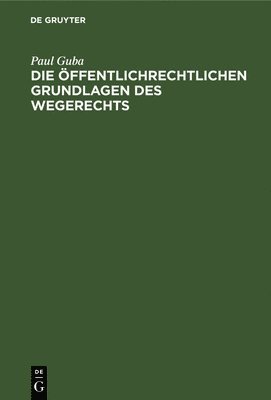 DE GRUYTER

Paul Guba

DIE ÖFFENTLICHRECHTLICHEN GRUNDLAGEN DES WEGERECHTS

DE
G